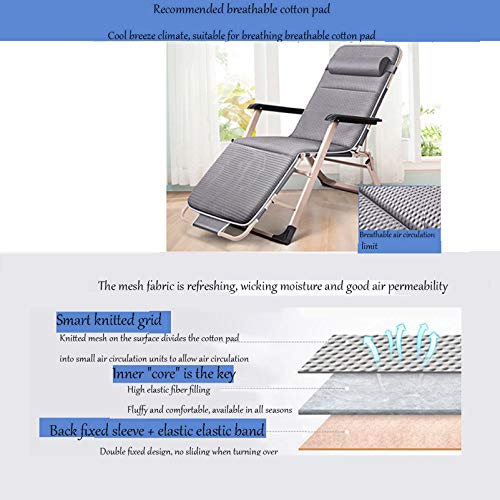 Recommended breathable cotton pad

Cool breeze climate, suitable for breathing breathable cotton pad

Breathable air circulation limit

The mesh fabric is refreshing, wicking moisture and good air permeability

Smart knitted grid

Knitted mesh on the surface divides the cotton pad into small air circulation units to allow air circulation

Inner "core" is the key

High elastic fiber filling

Fluffy and comfortable, available in all seasons

Back fixed sleeve + elastic elastic band

Double fixed design, no sliding when turning over